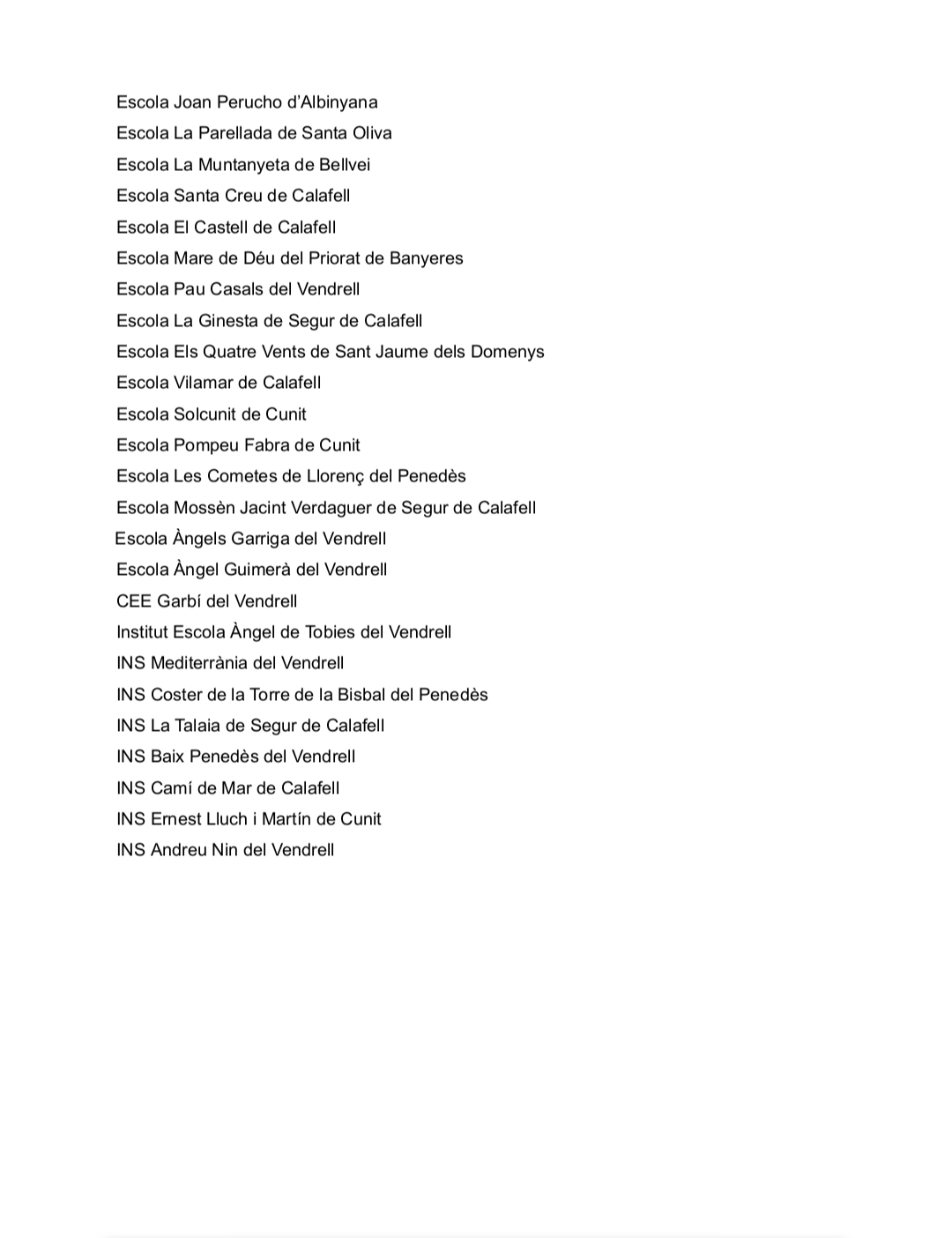 Escola Joan Perucho d'Albinyana
Escola La Parellada de Santa Oliva
Escola La Muntanyeta de Bellvei
Escola Santa Creu de Calafell
Escola El Castell de Calafell
Escola Mare de Déu del Priorat de Banyeres
Escola Pau Casals del Vendrell
Escola La Ginesta de Segur de Calafell
Escola Els Quatre Vents de Sant Jaume dels Domenys
Escola Vilamar de Calafell
Escola Solcunit de Cunit
Escola Pompeu Fabra de Cunit
Escola Les Cometes de Llorenç del Penedès
Escola Mossèn Jacint Verdaguer de Segur de Calafell
Escola Àngels Garriga del Vendrell
Escola Àngel Guimerà del Vendrell
CEE Garbí del Vendrell
Institut Escola Àngel de Tobies del Vendrell
INS Mediterrània del Vendrell
INS Coster de la Torre de la Bisbal del Penedès
INS La Talaia de Segur de Calafell
INS Baix Penedès del Vendrell
INS Camí de Mar de Calafell
INS Ernest Lluch i Martín de Cunit
INS Andreu Nin del Vendrell